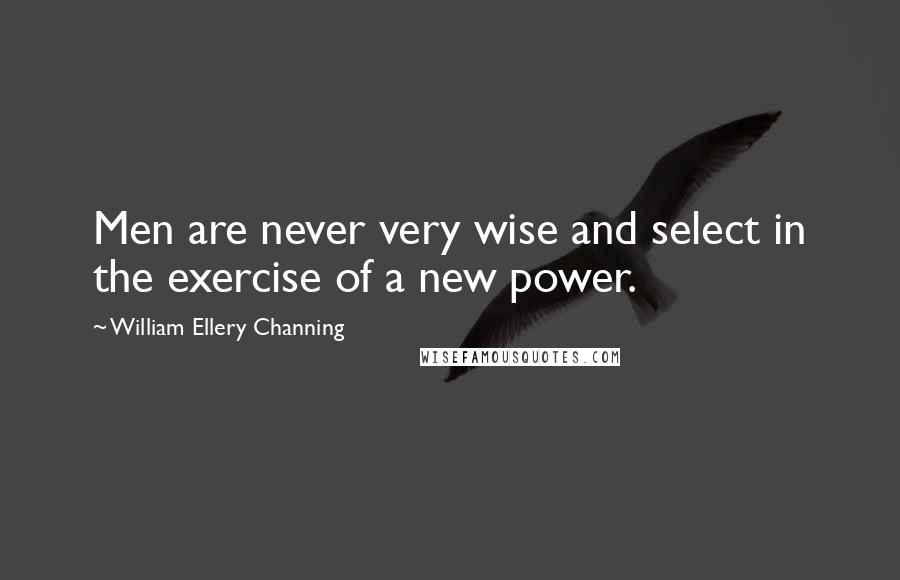 Men are never very wise and select in the exercise of a new power.

~William Ellery Channing

WISEFAMOUSQUOTES.COM